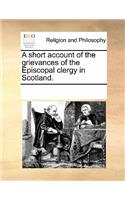 ECCO

Religion and Philosophy

A short account of the grievances of the Episcopal clergy in Scotland.